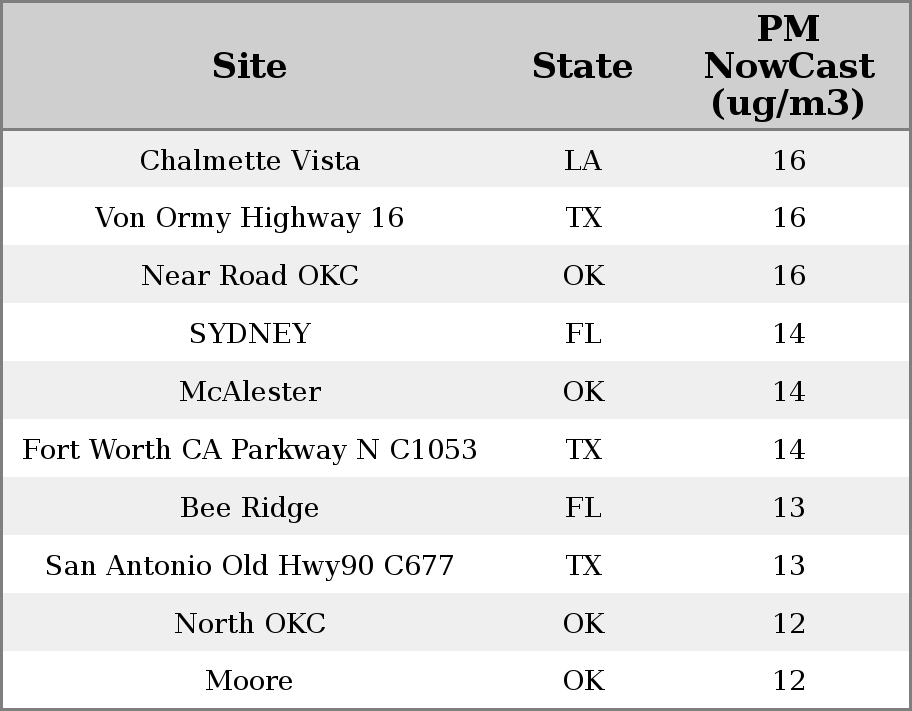 | Site | State | PM NowCast (ug/m3) |
|---|---|---|
| Chalmette Vista | LA | 16 |
| Von Ormy Highway 16 | TX | 16 |
| Near Road OKC | OK | 16 |
| SYDNEY | FL | 14 |
| McAlester | OK | 14 |
| Fort Worth CA Parkway N C1053 | TX | 14 |
| Bee Ridge | FL | 13 |
| San Antonio Old Hwy90 C677 | TX | 13 |
| North OKC | OK | 12 |
| Moore | OK | 12 |